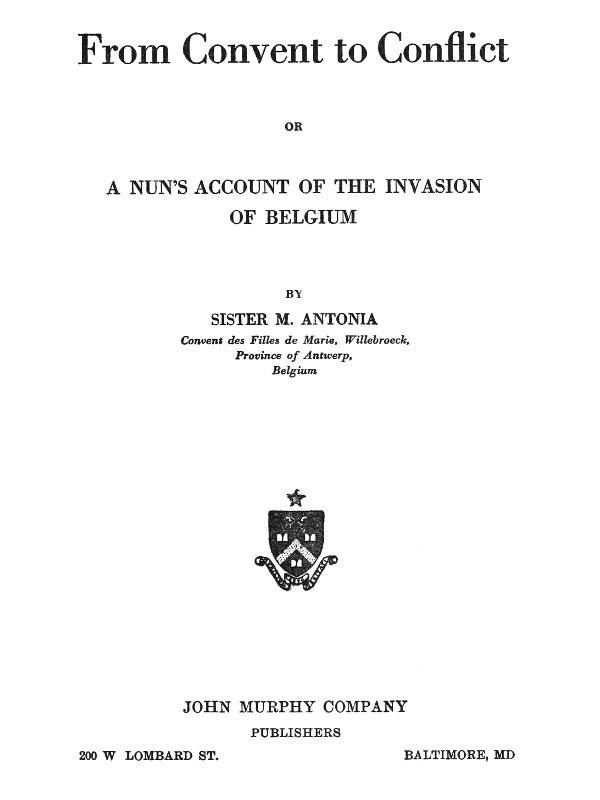 From Convent to Conflict

OR

A NUN'S ACCOUNT OF THE INVASION OF BELGIUM

BY

SISTER M. ANTONIA

Convent des Filles de Marie, Willebroeck,
Province of Antwerp,
Belgium

JOHN MURPHY COMPANY

PUBLISHERS

200 W LOMBARD ST.   BALTIMORE, MD